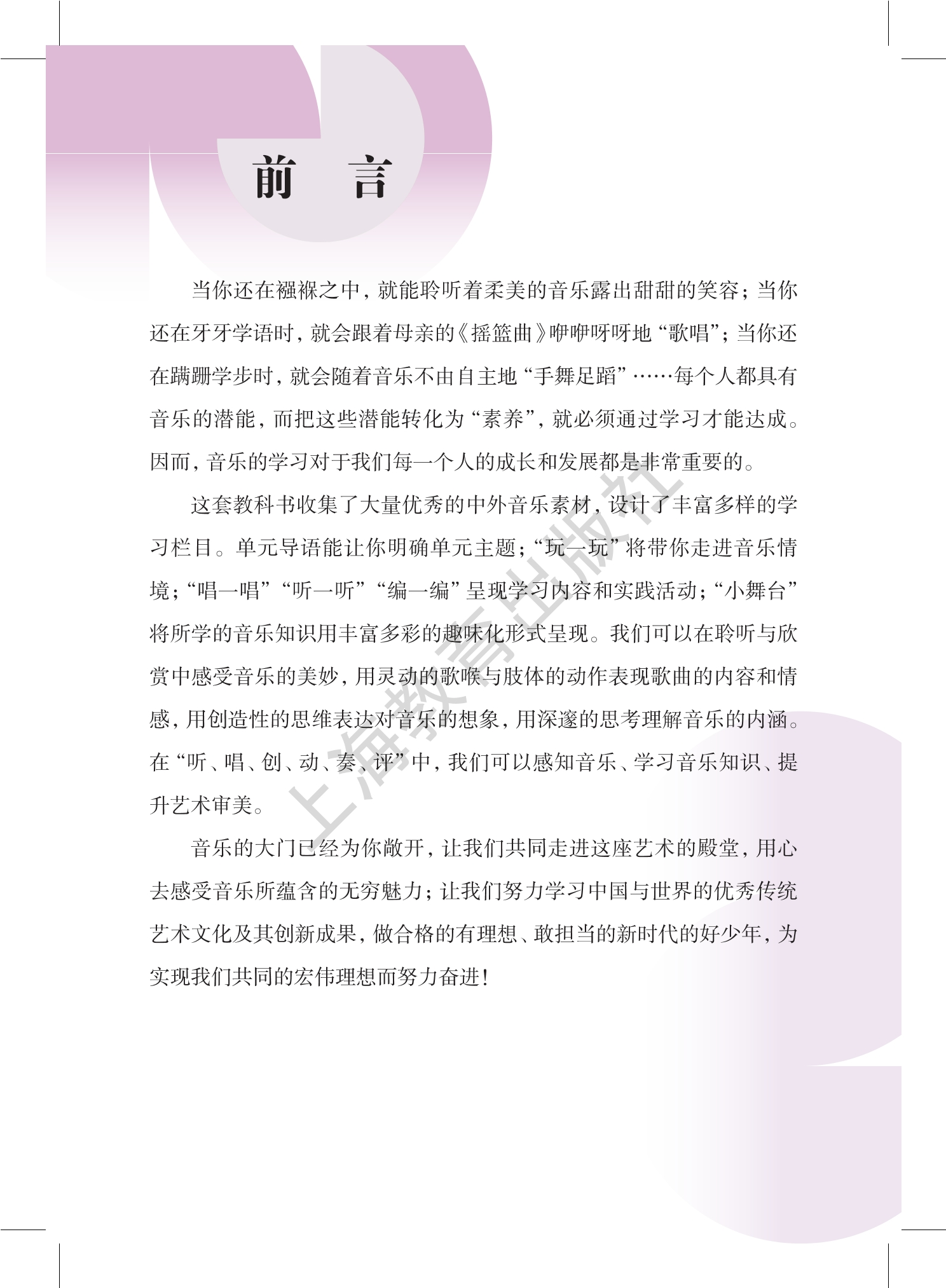 前　言

当你还在襁褓之中，就能聆听着柔美的音乐露出甜甜的笑容；当你还在牙牙学语时，就会跟着母亲的《摇篮曲》咿咿呀呀地“歌唱”；当你还在蹒跚学步时，就会随着音乐不由自主地“手舞足蹈”……每个人都具有音乐的潜能，而把这些潜能转化为“素养”，就必须通过学习才能达成。因而，音乐的学习对于我们每一个人的成长和发展都是非常重要的。

这套教科书收集了大量优秀的中外音乐素材，设计了丰富多样的学习栏目。单元导语能让你明确单元主题；“玩一玩”将带你走进音乐情境；“唱一唱”“听一听”“编一编”呈现学习内容和实践活动；“小舞台”将所学的音乐知识用丰富多彩的趣味化形式呈现。我们可以在聆听与欣赏中感受音乐的美妙，用灵动的歌喉与肢体的动作表现歌曲的内容和情感，用创造性的思维表达对音乐的想象，用深邃的思考理解音乐的内涵。在“听、唱、创、动、奏、评”中，我们可以感知音乐、学习音乐知识、提升艺术审美。

音乐的大门已经为你敞开，让我们共同走进这座艺术的殿堂，用心去感受音乐所蕴含的无穷魅力；让我们努力学习中国与世界的优秀传统艺术文化及其创新成果，做合格的有理想、敢担当的新时代的好少年，为实现我们共同的宏伟理想而努力奋进！

上海教育出版社